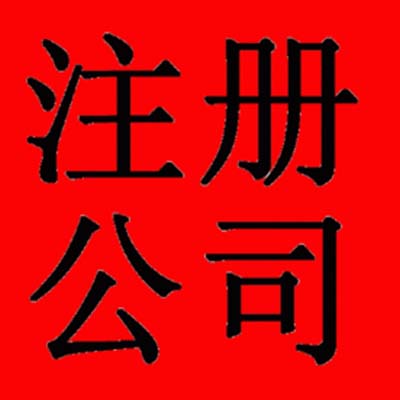 注册
公司